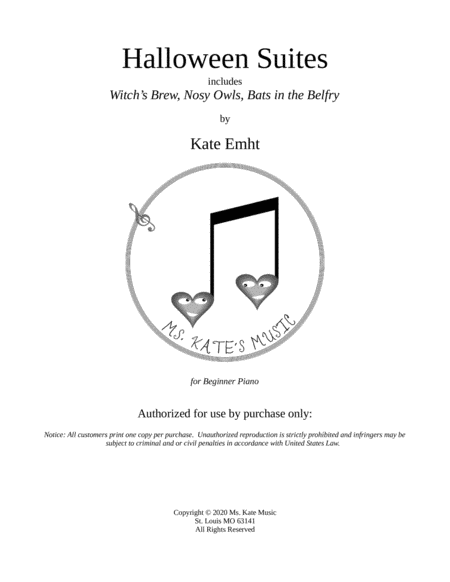 Halloween Suites

includes

Witch's Brew, Nosy Owls, Bats in the Belfry

by

Kate Emht

MS. KATE'S MUSIC

for Beginner Piano

Authorized for use by purchase only:

Notice: All customers print one copy per purchase. Unauthorized reproduction is strictly prohibited and infringers may be subject to criminal and or civil penalties in accordance with United States Law.

Copyright © 2020 Ms. Kate Music
St. Louis MO 63141
All Rights Reserved